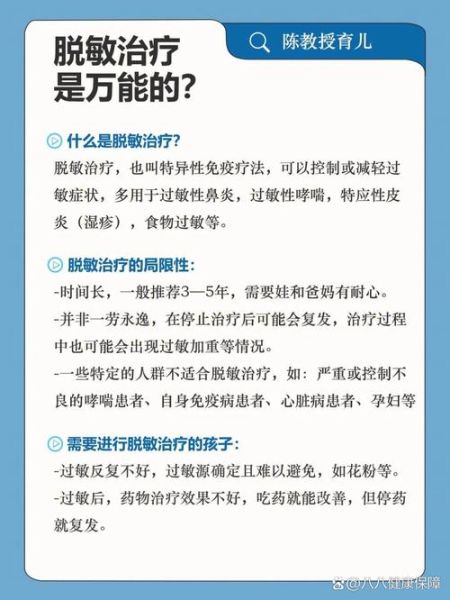 脱敏治疗
是万能的?

陈教授育儿

什么是脱敏治疗?
脱敏治疗，也叫特异性免疫疗法，可以控制或减轻过敏症状，多用于过敏性鼻炎，过敏性哮喘，特应性皮炎（湿疹），食物过敏等。

脱敏治疗的局限性:
-时间长，一般推荐3—5年，需要娃和爸妈有耐心。
-并非一劳永逸，在停止治疗后可能会复发，治疗过程中也可能会出现过敏加重等情况。
-一些特定的人群不适合脱敏治疗，如：严重或控制不良的哮喘患者、自身免疫病患者、心脏病患者、孕妇等

需要进行脱敏治疗的孩子:
-过敏反复不好，过敏源确定且难以避免，如花粉等。
-过敏后，药物治疗效果不好，吃药就能改善，但停药就复发。

@八六健康保障